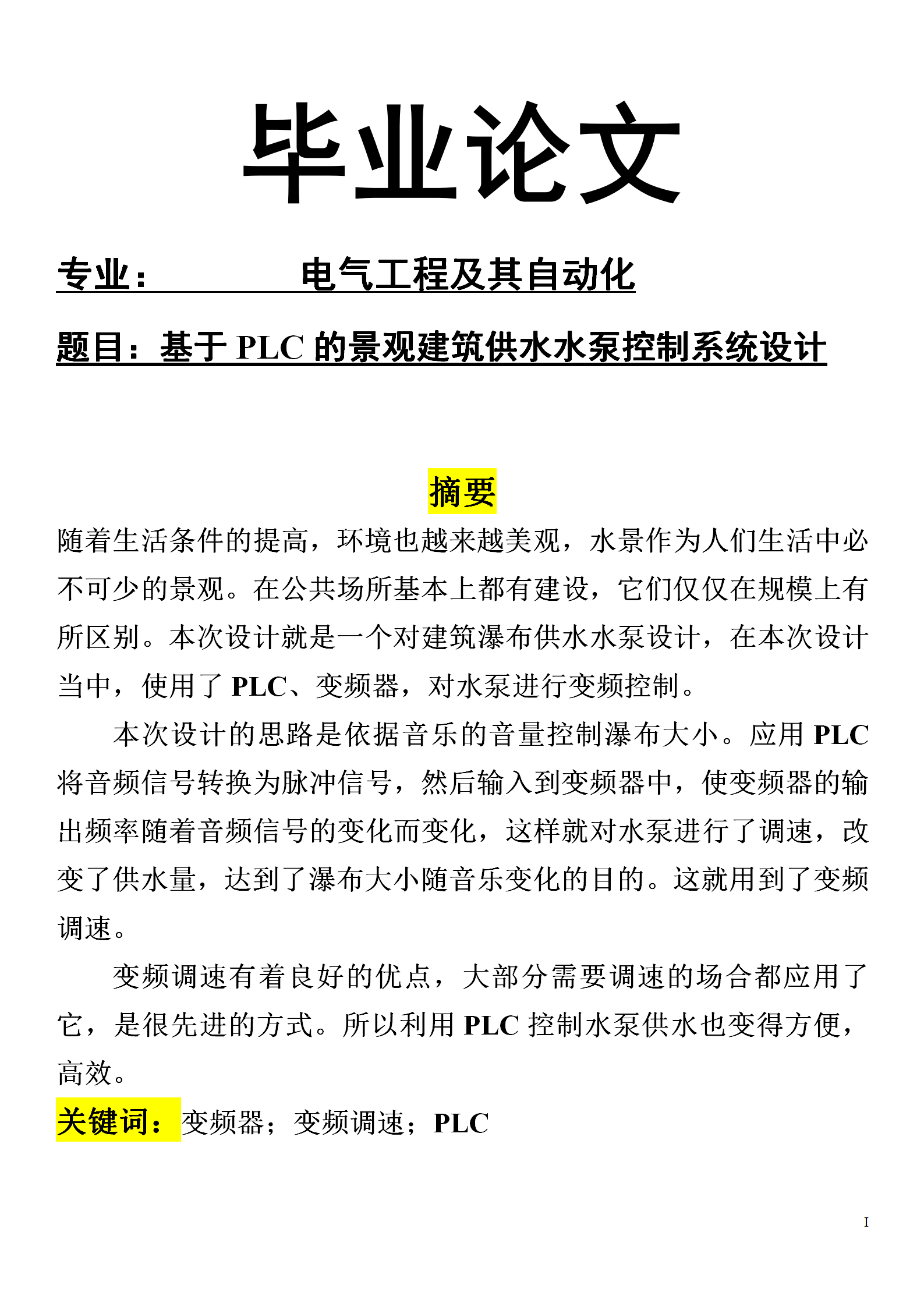 毕业论文

专业： 电气工程及其自动化

题目：基于PLC的景观建筑供水水泵控制系统设计

摘要

随着生活条件的提高，环境也越来越美观，水景作为人们生活中必不可少的景观。在公共场所基本上都有建设，它们仅仅在规模上有所区别。本次设计就是一个对建筑瀑布供水水泵设计，在本次设计当中，使用了PLC、变频器，对水泵进行变频控制。

本次设计的思路是依据音乐的音量控制瀑布大小。应用PLC将音频信号转换为脉冲信号，然后输入到变频器中，使变频器的输出频率随着音频信号的变化而变化，这样就对水泵进行了调速，改变了供水量，达到了瀑布大小随音乐变化的目的。这就用到了变频调速。

变频调速有着良好的优点，大部分需要调速的场合都应用了它，是很先进的方式。所以利用PLC控制水泵供水也变得方便，高效。

关键词：变频器；变频调速；PLC

I